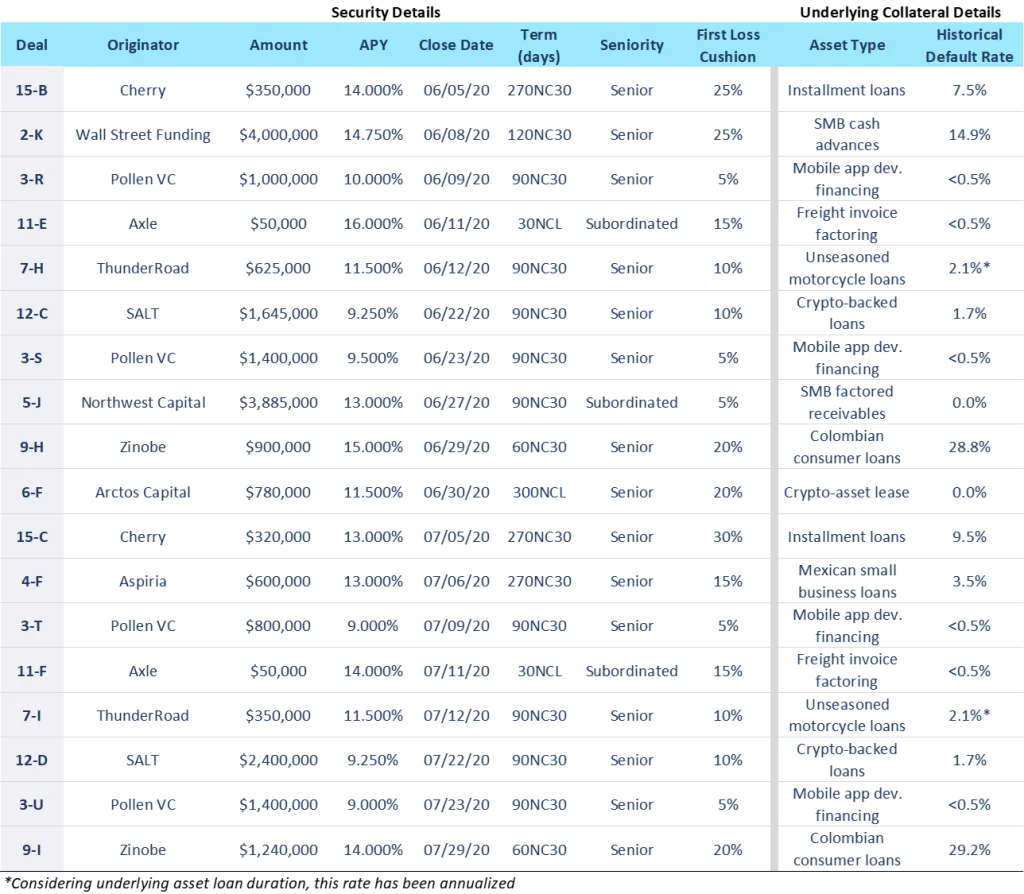 Security Details

Underlying Collateral Details

| Deal | Originator | Amount | APY | Close Date | Term (days) | Seniority | First Loss Cushion | Asset Type | Historical Default Rate |
|---|---|---|---|---|---|---|---|---|---|
| 15-B | Cherry | $350,000 | 14.000% | 06/05/20 | 270NC30 | Senior | 25% | Installment loans | 7.5% |
| 2-K | Wall Street Funding | $4,000,000 | 14.750% | 06/08/20 | 120NC30 | Senior | 25% | SMB cash advances | 14.9% |
| 3-R | Pollen VC | $1,000,000 | 10.000% | 06/09/20 | 90NC30 | Senior | 5% | Mobile app dev. financing | <0.5% |
| 11-E | Axle | $50,000 | 16.000% | 06/11/20 | 30NCL | Subordinated | 15% | Freight invoice factoring | <0.5% |
| 7-H | ThunderRoad | $625,000 | 11.500% | 06/12/20 | 90NC30 | Senior | 10% | Unseasoned motorcycle loans | 2.1%* |
| 12-C | SALT | $1,645,000 | 9.250% | 06/22/20 | 90NC30 | Senior | 10% | Crypto-backed loans | 1.7% |
| 3-S | Pollen VC | $1,400,000 | 9.500% | 06/23/20 | 90NC30 | Senior | 5% | Mobile app dev. financing | <0.5% |
| 5-J | Northwest Capital | $3,885,000 | 13.000% | 06/27/20 | 90NC30 | Subordinated | 5% | SMB factored receivables | 0.0% |
| 9-H | Zinobe | $900,000 | 15.000% | 06/29/20 | 60NC30 | Senior | 20% | Colombian consumer loans | 28.8% |
| 6-F | Arctos Capital | $780,000 | 11.500% | 06/30/20 | 300NCL | Senior | 20% | Crypto-asset lease | 0.0% |
| 15-C | Cherry | $320,000 | 13.000% | 07/05/20 | 270NC30 | Senior | 30% | Installment loans | 9.5% |
| 4-F | Aspiria | $600,000 | 13.000% | 07/06/20 | 270NC30 | Senior | 15% | Mexican small business loans | 3.5% |
| 3-T | Pollen VC | $800,000 | 9.000% | 07/09/20 | 90NC30 | Senior | 5% | Mobile app dev. financing | <0.5% |
| 11-F | Axle | $50,000 | 14.000% | 07/11/20 | 30NCL | Subordinated | 15% | Freight invoice factoring | <0.5% |
| 7-I | ThunderRoad | $350,000 | 11.500% | 07/12/20 | 90NC30 | Senior | 10% | Unseasoned motorcycle loans | 2.1%* |
| 12-D | SALT | $2,400,000 | 9.250% | 07/22/20 | 90NC30 | Senior | 10% | Crypto-backed loans | 1.7% |
| 3-U | Pollen VC | $1,400,000 | 9.000% | 07/23/20 | 90NC30 | Senior | 5% | Mobile app dev. financing | <0.5% |
| 9-I | Zinobe | $1,240,000 | 14.000% | 07/29/20 | 60NC30 | Senior | 20% | Colombian consumer loans | 29.2% |

*Considering underlying asset loan duration, this rate has been annualized